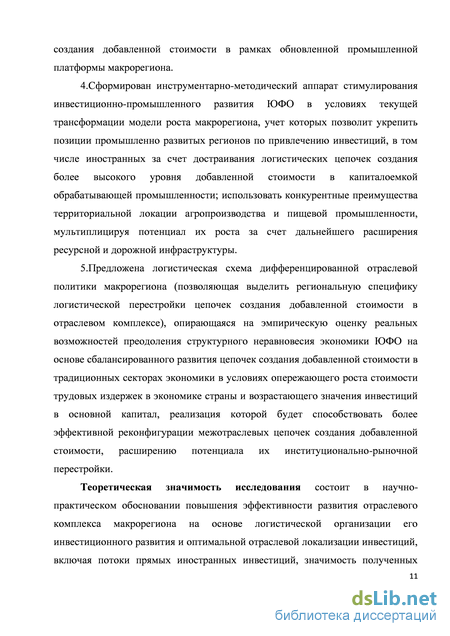 создания добавленной стоимости в рамках обновленной промышленной платформы макрорегиона.

4.Сформирован инструментарно-методический аппарат стимулирования инвестиционно-промышленного развития ЮФО в условиях текущей трансформации модели роста макрорегиона, учет которых позволит укрепить позиции промышленно развитых регионов по привлечению инвестиций, в том числе иностранных за счет достраивания логистических цепочек создания более высокого уровня добавленной стоимости в капиталоемкой обрабатывающей промышленности; использовать конкурентные преимущества территориальной локации агропроизводства и пищевой промышленности, мультиплицируя потенциал их роста за счет дальнейшего расширения ресурсной и дорожной инфраструктуры.

5.Предложена логистическая схема дифференцированной отраслевой политики макрорегиона (позволяющая выделить региональную специфику логистической перестройки цепочек создания добавленной стоимости в отраслевом комплексе), опирающаяся на эмпирическую оценку реальных возможностей преодоления структурного неравновесия экономики ЮФО на основе сбалансированного развития цепочек создания добавленной стоимости в традиционных секторах экономики в условиях опережающего роста стоимости трудовых издержек в экономике страны и возрастающего значения инвестиций в основной капитал, реализация которой будет способствовать более эффективной реконфигурации межотраслевых цепочек создания добавленной стоимости, расширению потенциала их институционально-рыночной перестройки.

**Теоретическая значимость исследования** состоит в научно-практическом обосновании повышения эффективности развития отраслевого комплекса макрорегиона на основе логистической организации его инвестиционного развития и оптимальной отраслевой локализации инвестиций, включая потоки прямых иностранных инвестиций, значимость полученных

11

dsLib.net
библиотека диссертаций